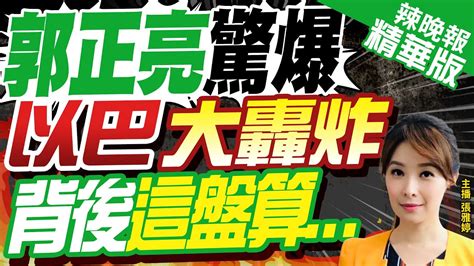 辣晚報
精華版

郭正亮驚爆
以巴大轟炸
背後這盤算…

主播 張雅婷